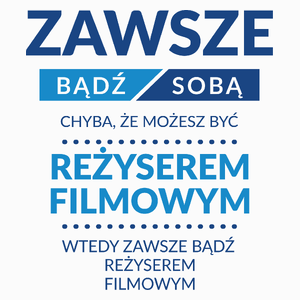 ZAWSZE

BĄDŹ SOBĄ

CHYBA, ŻE MOŻESZ BYĆ

REŻYSEREM FILMOWYM

WTEDY ZAWSZE BĄDŹ REŻYSEREM FILMOWYM